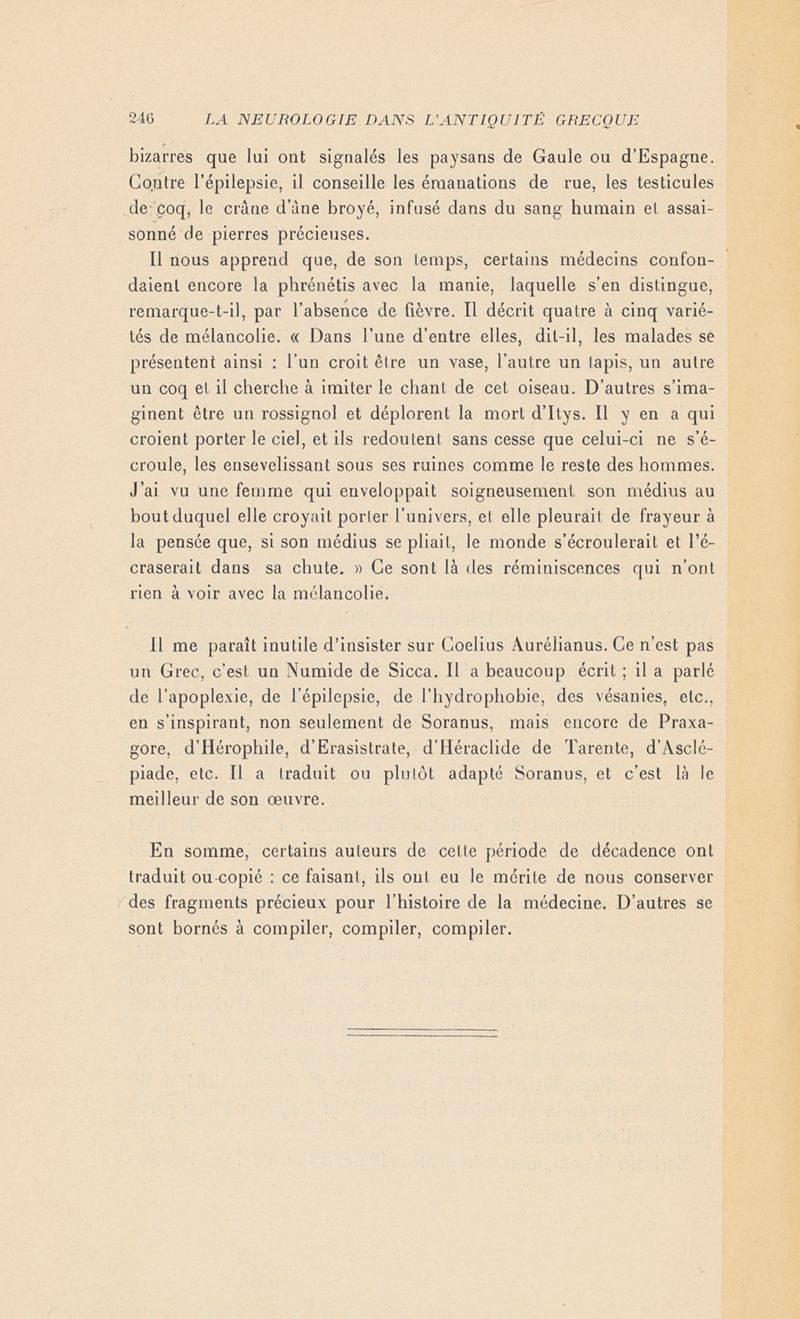 246 LA NEUROLOGIE DANS L'ANTIQUITÉ GRECQUE

bizarres que lui ont signalés les paysans de Gaule ou d'Espagne. Contre l'épilepsie, il conseille les émanations de rue, les testicules de coq, le crâne d'âne broyé, infusé dans du sang humain et assaisonné de pierres précieuses.

Il nous apprend que, de son temps, certains médecins confondaient encore la phrénétis avec la manie, laquelle s'en distingue, remarque-t-il, par l'absence de fièvre. Il décrit quatre à cinq variétés de mélancolie. « Dans l'une d'entre elles, dit-il, les malades se présentent ainsi : l'un croit être un vase, l'autre un tapis, un autre un coq et il cherche à imiter le chant de cet oiseau. D'autres s'imaginent être un rossignol et déplorent la mort d'Itys. Il y en a qui croient porter le ciel, et ils redoutent sans cesse que celui-ci ne s'écroule, les ensevelissant sous ses ruines comme le reste des hommes. J'ai vu une femme qui enveloppait soigneusement son médius au bout duquel elle croyait porter l'univers, et elle pleurait de frayeur à la pensée que, si son médius se pliait, le monde s'écroulerait et l'écraserait dans sa chute. » Ce sont là des réminiscences qui n'ont rien à voir avec la mélancolie.

Il me paraît inutile d'insister sur Coelius Aurélianus. Ce n'est pas un Grec, c'est un Numide de Sicca. Il a beaucoup écrit ; il a parlé de l'apoplexie, de l'épilepsie, de l'hydrophobie, des vésanies, etc., en s'inspirant, non seulement de Soranus, mais encore de Praxagore, d'Hérophile, d'Erasistrate, d'Héraclide de Tarente, d'Asclépiade, etc. Il a traduit ou plutôt adapté Soranus, et c'est là le meilleur de son œuvre.

En somme, certains auteurs de cette période de décadence ont traduit ou copié : ce faisant, ils ont eu le mérite de nous conserver des fragments précieux pour l'histoire de la médecine. D'autres se sont bornés à compiler, compiler, compiler.